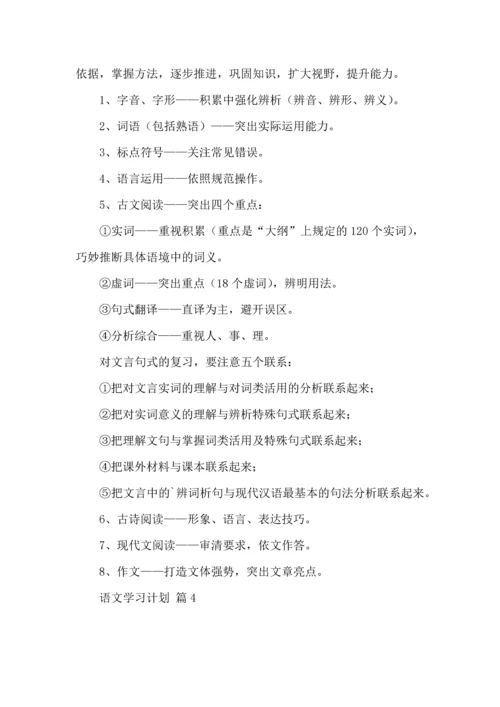 依据，掌握方法，逐步推进，巩固知识，扩大视野，提升能力。

1、字音、字形——积累中强化辨析（辨音、辨形、辨义）。

2、词语（包括熟语）——突出实际运用能力。

3、标点符号——关注常见错误。

4、语言运用——依照规范操作。

5、古文阅读——突出四个重点：

①实词——重视积累（重点是“大纲”上规定的120个实词），巧妙推断具体语境中的词义。

②虚词——突出重点（18个虚词），辨明用法。

③句式翻译——直译为主，避开误区。

④分析综合——重视人、事、理。

对文言句式的复习，要注意五个联系：

①把对文言实词的理解与对词类活用的分析联系起来；

②把对实词意义的理解与辨析特殊句式联系起来；

③把理解文句与掌握词类活用及特殊句式联系起来；

④把课外材料与课本联系起来；

⑤把文言中的`辨词析句与现代汉语最基本的句法分析联系起来。

6、古诗阅读——形象、语言、表达技巧。

7、现代文阅读——审清要求，依文作答。

8、作文——打造文体强势，突出文章亮点。

语文学习计划 篇4